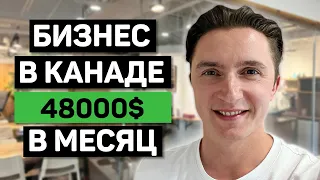 БИЗНЕС
В КАНАДЕ
48000$
В МЕСЯЦ